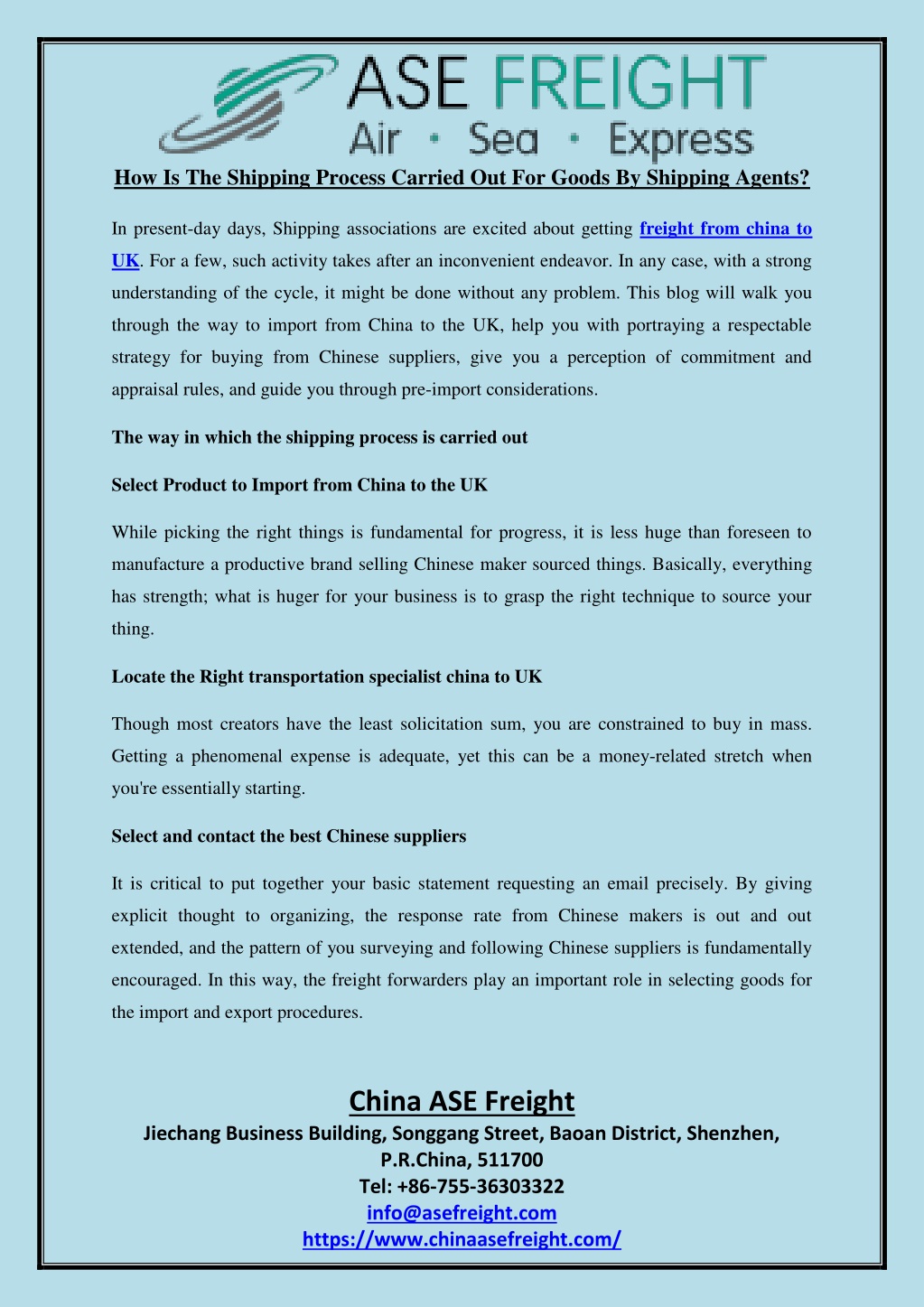 ASE FREIGHT
Air · Sea · Express

How Is The Shipping Process Carried Out For Goods By Shipping Agents?

In present-day days, Shipping associations are excited about getting freight from china to UK. For a few, such activity takes after an inconvenient endeavor. In any case, with a strong understanding of the cycle, it might be done without any problem. This blog will walk you through the way to import from China to the UK, help you with portraying a respectable strategy for buying from Chinese suppliers, give you a perception of commitment and appraisal rules, and guide you through pre-import considerations.

The way in which the shipping process is carried out

Select Product to Import from China to the UK

While picking the right things is fundamental for progress, it is less huge than foreseen to manufacture a productive brand selling Chinese maker sourced things. Basically, everything has strength; what is huger for your business is to grasp the right technique to source your thing.

Locate the Right transportation specialist china to UK

Though most creators have the least solicitation sum, you are constrained to buy in mass. Getting a phenomenal expense is adequate, yet this can be a money-related stretch when you're essentially starting.

Select and contact the best Chinese suppliers

It is critical to put together your basic statement requesting an email precisely. By giving explicit thought to organizing, the response rate from Chinese makers is out and out extended, and the pattern of you surveying and following Chinese suppliers is fundamentally encouraged. In this way, the freight forwarders play an important role in selecting goods for the import and export procedures.

China ASE Freight
Jiechang Business Building, Songgang Street, Baoan District, Shenzhen, P.R.China, 511700
Tel: +86-755-36303322
info@asefreight.com
https://www.chinaasefreight.com/